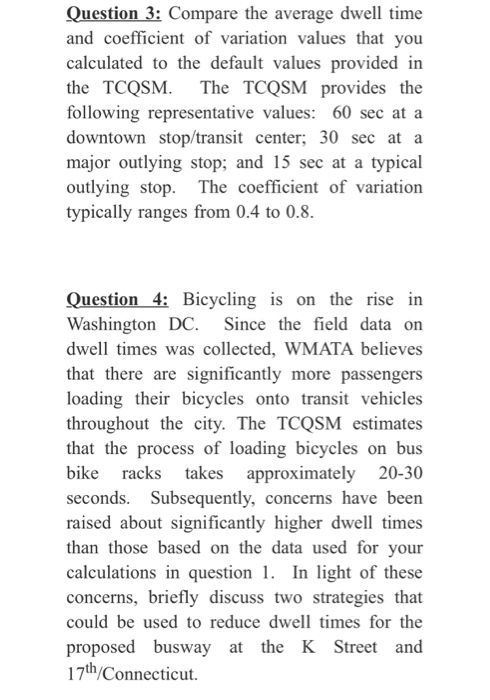 Question 3: Compare the average dwell time and coefficient of variation values that you calculated to the default values provided in the TCQSM. The TCQSM provides the following representative values: 60 sec at a downtown stop/transit center; 30 sec at a major outlying stop; and 15 sec at a typical outlying stop. The coefficient of variation typically ranges from 0.4 to 0.8.

Question 4: Bicycling is on the rise in Washington DC. Since the field data on dwell times was collected, WMATA believes that there are significantly more passengers loading their bicycles onto transit vehicles throughout the city. The TCQSM estimates that the process of loading bicycles on bus bike racks takes approximately 20-30 seconds. Subsequently, concerns have been raised about significantly higher dwell times than those based on the data used for your calculations in question 1. In light of these concerns, briefly discuss two strategies that could be used to reduce dwell times for the proposed busway at the K Street and 17$^{th}$/Connecticut.